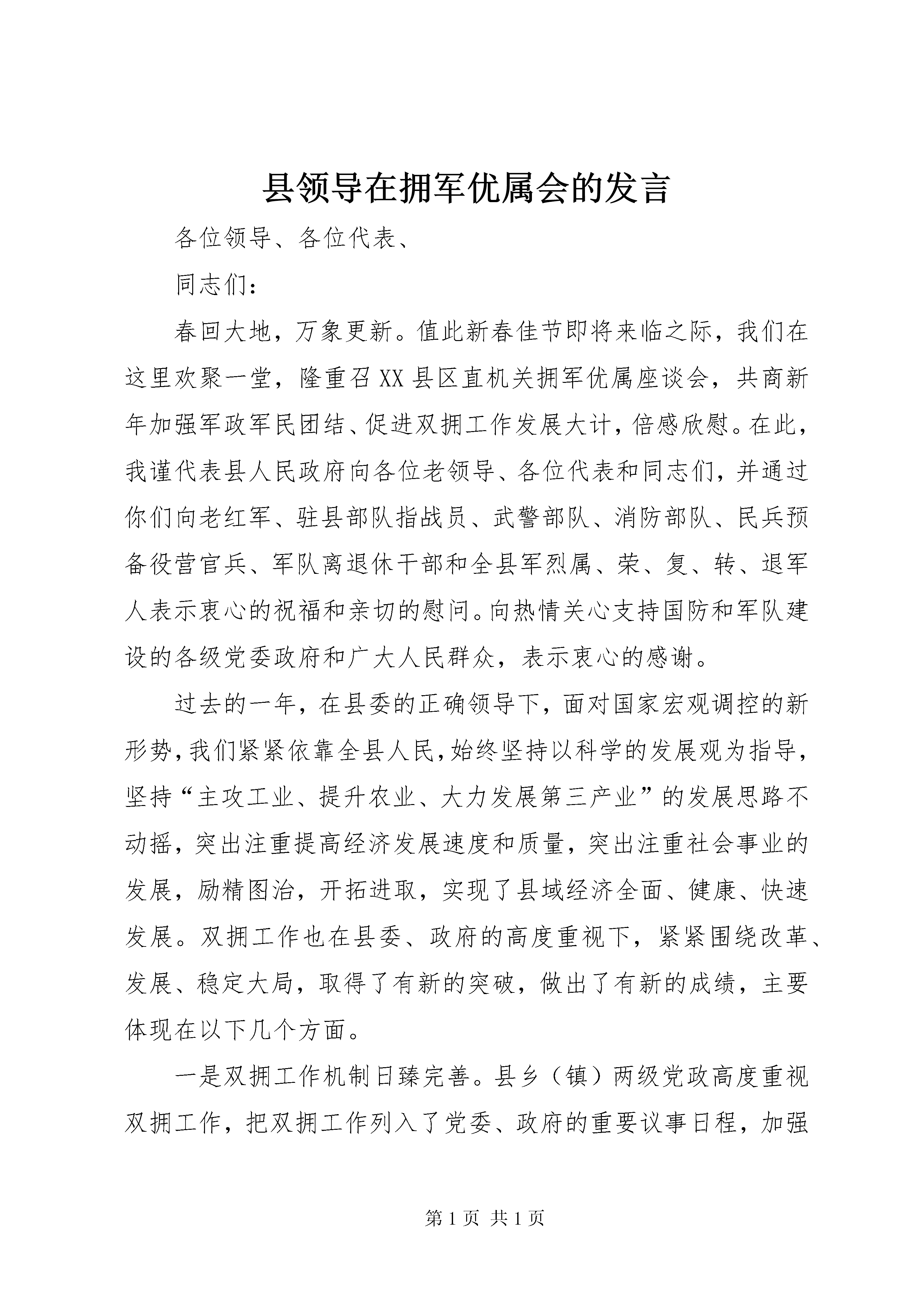 县领导在拥军优属会的发言

各位领导、各位代表、

同志们：

春回大地，万象更新。值此新春佳节即将来临之际，我们在这里欢聚一堂，隆重召XX县区直机关拥军优属座谈会，共商新年加强军政军民团结、促进双拥工作发展大计，倍感欣慰。在此，我谨代表县人民政府向各位老领导、各位代表和同志们，并通过你们向老红军、驻县部队指战员、武警部队、消防部队、民兵预备役营官兵、军队离退休干部和全县军烈属、荣、复、转、退军人表示衷心的祝福和亲切的慰问。向热情关心支持国防和军队建设的各级党委政府和广大人民群众，表示衷心的感谢。

过去的一年，在县委的正确领导下，面对国家宏观调控的新形势，我们紧紧依靠全县人民，始终坚持以科学的发展观为指导，坚持“主攻工业、提升农业、大力发展第三产业”的发展思路不动摇，突出注重提高经济发展速度和质量，突出注重社会事业的发展，励精图治，开拓进取，实现了县域经济全面、健康、快速发展。双拥工作也在县委、政府的高度重视下，紧紧围绕改革、发展、稳定大局，取得了有新的突破，做出了有新的成绩，主要体现在以下几个方面。

一是双拥工作机制日臻完善。县乡（镇）两级党政高度重视双拥工作，把双拥工作列入了党委、政府的重要议事日程，加强

第1页 共1页